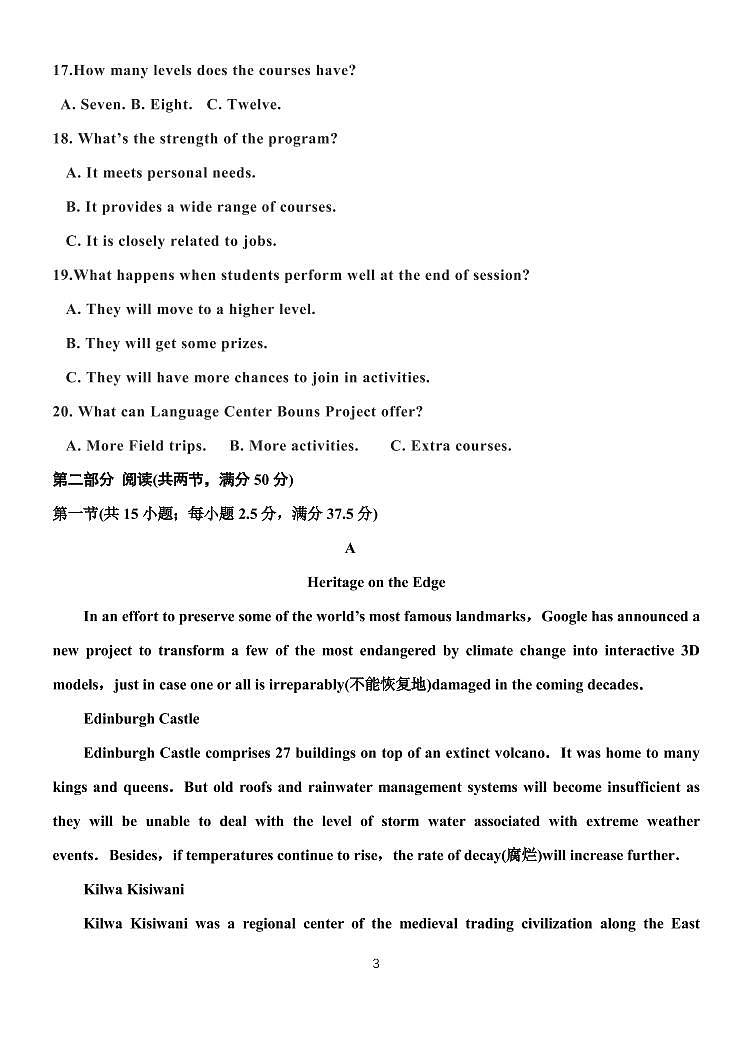 17.How many levels does the courses have?

A. Seven. B. Eight. C. Twelve.

18. What's the strength of the program?

A. It meets personal needs.

B. It provides a wide range of courses.

C. It is closely related to jobs.

19.What happens when students perform well at the end of session?

A. They will move to a higher level.

B. They will get some prizes.

C. They will have more chances to join in activities.

20. What can Language Center Bouns Project offer?

A. More Field trips. B. More activities. C. Extra courses.

第二部分 阅读(共两节，满分 50 分)

第一节(共 15 小题；每小题 2.5 分，满分 37.5 分)

A

Heritage on the Edge

In an effort to preserve some of the world's most famous landmarks，Google has announced a new project to transform a few of the most endangered by climate change into interactive 3D models，just in case one or all is irreparably(不能恢复地)damaged in the coming decades.

Edinburgh Castle

Edinburgh Castle comprises 27 buildings on top of an extinct volcano. It was home to many kings and queens. But old roofs and rainwater management systems will become insufficient as they will be unable to deal with the level of storm water associated with extreme weather events. Besides，if temperatures continue to rise，the rate of decay(腐烂)will increase further.

Kilwa Kisiwani

Kilwa Kisiwani was a regional center of the medieval trading civilization along the East

3